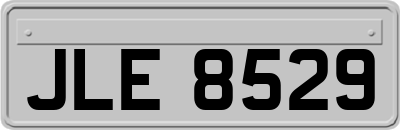 JLE 8529